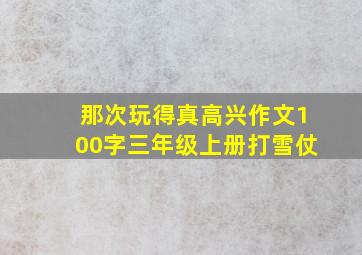 那次玩得真高兴作文100字三年级上册打雪仗